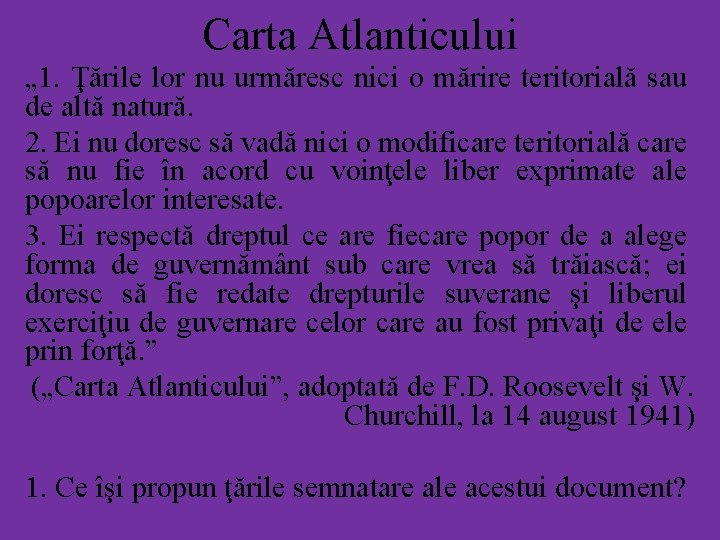 Carta Atlanticului

„1. Ţările lor nu urmăresc nici o mărire teritorială sau de altă natură.

2. Ei nu doresc să vadă nici o modificare teritorială care să nu fie în acord cu voinţele liber exprimate ale popoarelor interesate.

3. Ei respectă dreptul ce are fiecare popor de a alege forma de guvernământ sub care vrea să trăiască; ei doresc să fie redate drepturile suverane şi liberul exerciţiu de guvernare celor care au fost privaţi de ele prin forţă.”

(„Carta Atlanticului”, adoptată de F.D. Roosevelt şi W. Churchill, la 14 august 1941)

1. Ce îşi propun ţările semnatare ale acestui document?